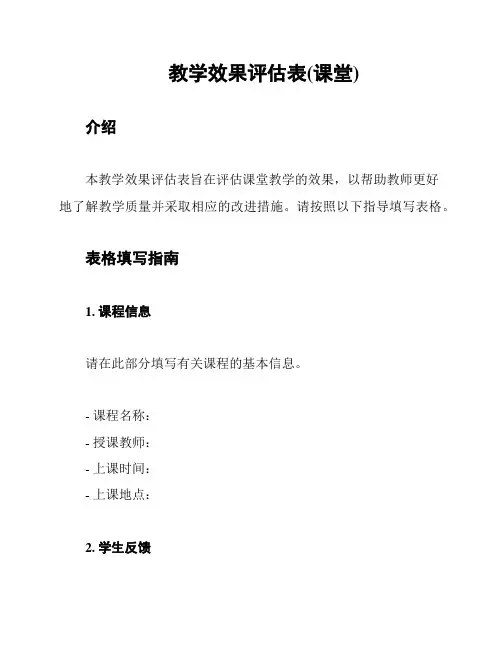 教学效果评估表(课堂)

介绍

本教学效果评估表旨在评估课堂教学的效果，以帮助教师更好地了解教学质量并采取相应的改进措施。请按照以下指导填写表格。

表格填写指南

1. 课程信息

请在此部分填写有关课程的基本信息。

- 课程名称：
- 授课教师：
- 上课时间：
- 上课地点：

2. 学生反馈